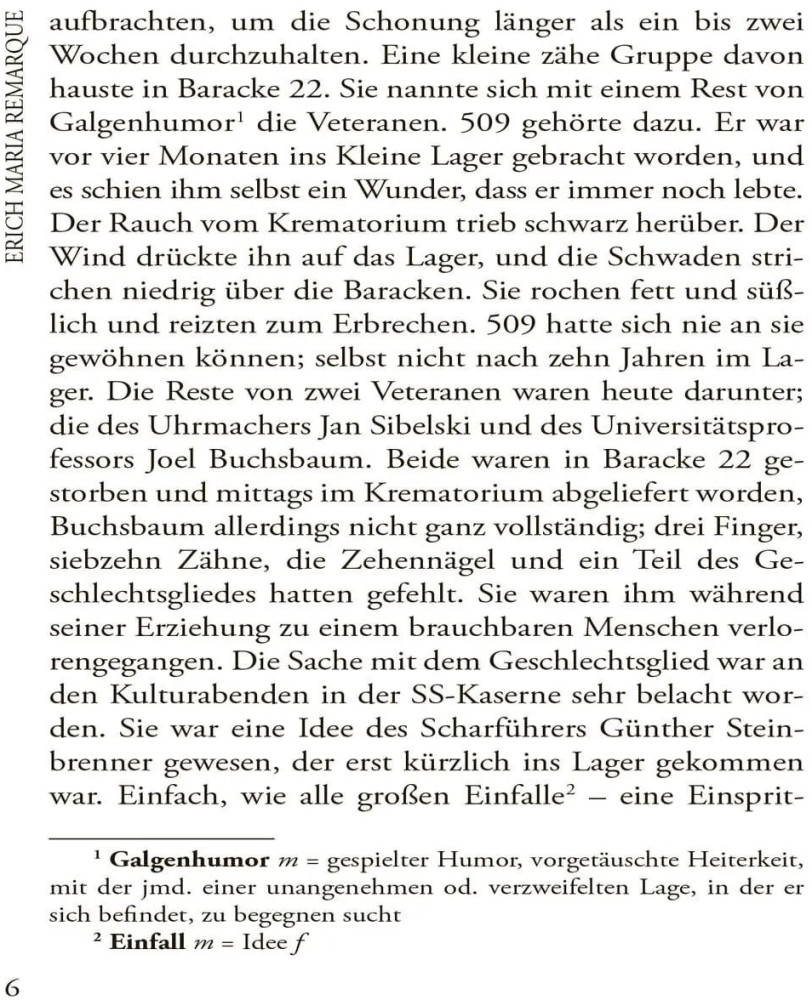 ERICH MARIA REMARQUE

aufbrachten, um die Schonung länger als ein bis zwei Wochen durchzuhalten. Eine kleine zähe Gruppe davon hauste in Baracke 22. Sie nannte sich mit einem Rest von Galgenhumor$^{1}$ die Veteranen. 509 gehörte dazu. Er war vor vier Monaten ins Kleine Lager gebracht worden, und es schien ihm selbst ein Wunder, dass er immer noch lebte. Der Rauch vom Krematorium trieb schwarz herüber. Der Wind drückte ihn auf das Lager, und die Schwaden strichen niedrig über die Baracken. Sie rochen fett und süßlich und reizten zum Erbrechen. 509 hatte sich nie an sie gewöhnen können; selbst nicht nach zehn Jahren im Lager. Die Reste von zwei Veteranen waren heute darunter; die des Uhrmachers Jan Sibelski und des Universitätsprofessors Joel Buchsbaum. Beide waren in Baracke 22 gestorben und mittags im Krematorium abgeliefert worden, Buchsbaum allerdings nicht ganz vollständig; drei Finger, siebzehn Zähne, die Zehennägel und ein Teil des Geschlechtsgliedes hatten gefehlt. Sie waren ihm während seiner Erziehung zu einem brauchbaren Menschen verlorengegangen. Die Sache mit dem Geschlechtsglied war an den Kulturabenden in der SS-Kaserne sehr belacht worden. Sie war eine Idee des Scharführers Günther Steinbrenner gewesen, der erst kürzlich ins Lager gekommen war. Einfach, wie alle großen Einfalle$^{2}$ – eine Einsprit-

$^{1}$ Galgenhumor m = gespielter Humor, vorgetäuschte Heiterkeit, mit der jmd. einer unangenehmen od. verzweifelten Lage, in der er sich befindet, zu begegnen sucht

$^{2}$ Einfall m = Idee f

6